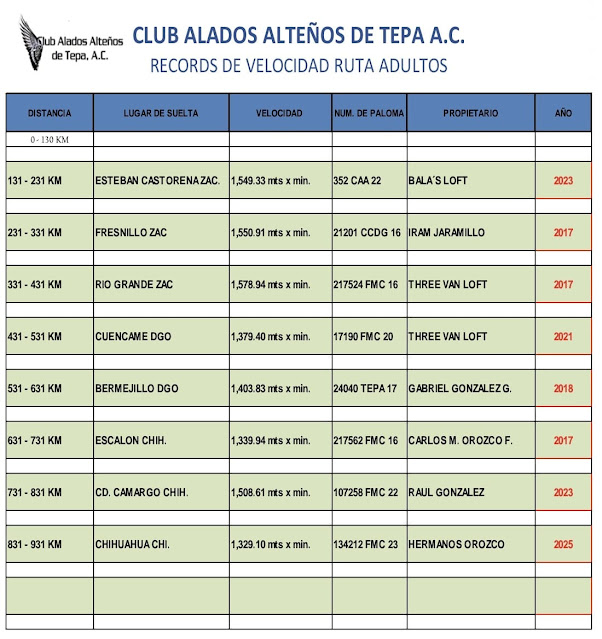 Club Alados Alteños de Tepa, A.C.

CLUB ALADOS ALTEÑOS DE TEPA A.C.
RECORDS DE VELOCIDAD RUTA ADULTOS

| DISTANCIA | LUGAR DE SUELTA | VELOCIDAD | NUM. DE PALOMA | PROPIETARIO | AÑO |
|---|---|---|---|---|---|
| 0 - 130 KM | | | | | |
| 131 - 231 KM | ESTEBAN CASTORENA ZAC. | 1,549.33 mts x min. | 352 CAA 22 | BALA´S LOFT | 2023 |
| 231 - 331 KM | FRESNILLO ZAC | 1,550.91 mts x min. | 21201 CCDG 16 | IRAM JARAMILLO | 2017 |
| 331 - 431 KM | RIO GRANDE ZAC | 1,578.94 mts x min. | 217524 FMC 16 | THREE VAN LOFT | 2017 |
| 431 - 531 KM | CUENCAME DGO | 1,379.40 mts x min. | 17190 FMC 20 | THREE VAN LOFT | 2021 |
| 531 - 631 KM | BERMEJILLO DGO | 1,403.83 mts x min. | 24040 TEPA 17 | GABRIEL GONZALEZ G. | 2018 |
| 631 - 731 KM | ESCALON CHIH. | 1,339.94 mts x min. | 217562 FMC 16 | CARLOS M. OROZCO F. | 2017 |
| 731 - 831 KM | CD. CAMARGO CHIH. | 1,508.61 mts x min. | 107258 FMC 22 | RAUL GONZALEZ | 2023 |
| 831 - 931 KM | CHIHUAHUA CHI. | 1,329.10 mts x min. | 134212 FMC 23 | HERMANOS OROZCO | 2025 |